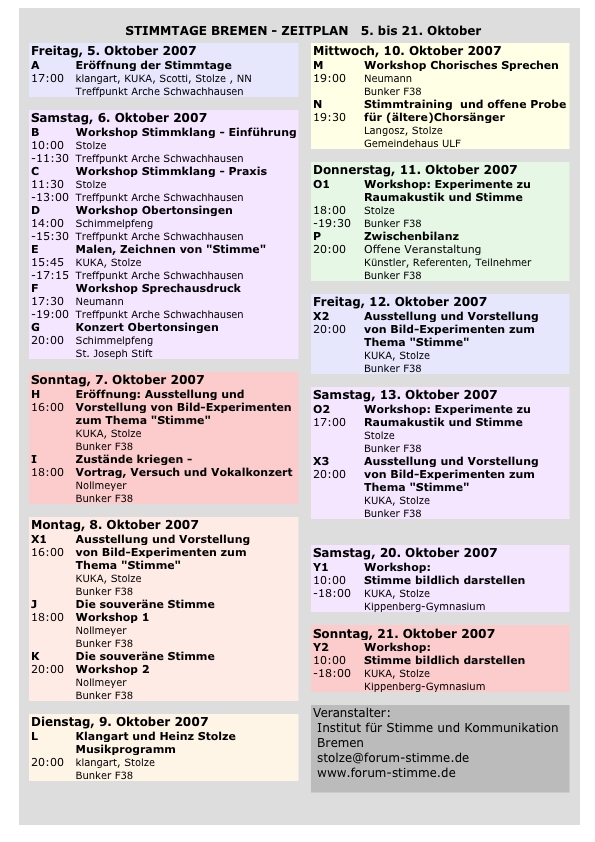 STIMMTAGE BREMEN - ZEITPLAN 5. bis 21. Oktober

Freitag, 5. Oktober 2007
A Eröffnung der Stimmtage
17:00 klangart, KUKA, Scotti, Stolze , NN
Treffpunkt Arche Schwachhausen

Samstag, 6. Oktober 2007
B Workshop Stimmklang - Einführung
10:00 Stolze
-11:30 Treffpunkt Arche Schwachhausen
C Workshop Stimmklang - Praxis
11:30 Stolze
-13:00 Treffpunkt Arche Schwachhausen
D Workshop Obertonsingen
14:00 Schimmelpfeng
-15:30 Treffpunkt Arche Schwachhausen
E Malen, Zeichnen von "Stimme"
15:45 KUKA, Stolze
-17:15 Treffpunkt Arche Schwachhausen
F Workshop Sprechausdruck
17:30 Neumann
-19:00 Treffpunkt Arche Schwachhausen
G Konzert Obertonsingen
20:00 Schimmelpfeng
St. Joseph Stift

Sonntag, 7. Oktober 2007
H Eröffnung: Ausstellung und
16:00 Vorstellung von Bild-Experimenten zum Thema "Stimme"
KUKA, Stolze
Bunker F38
I Zustände kriegen -
18:00 Vortrag, Versuch und Vokalkonzert
Nollmeyer
Bunker F38

Montag, 8. Oktober 2007
X1 Ausstellung und Vorstellung
16:00 von Bild-Experimenten zum Thema "Stimme"
KUKA, Stolze
Bunker F38
J Die souveräne Stimme
18:00 Workshop 1
Nollmeyer
Bunker F38
K Die souveräne Stimme
20:00 Workshop 2
Nollmeyer
Bunker F38

Dienstag, 9. Oktober 2007
L Klangart und Heinz Stolze
Musikprogramm
20:00 klangart, Stolze
Bunker F38

Mittwoch, 10. Oktober 2007
M Workshop Chorisches Sprechen
19:00 Neumann
Bunker F38
N Stimmtraining und offene Probe
19:30 für (ältere)Chorsänger
Langosz, Stolze
Gemeindehaus ULF

Donnerstag, 11. Oktober 2007
O1 Workshop: Experimente zu
Raumakustik und Stimme
18:00 Stolze
-19:30 Bunker F38
P Zwischenbilanz
20:00 Offene Veranstaltung
Künstler, Referenten, Teilnehmer
Bunker F38

Freitag, 12. Oktober 2007
X2 Ausstellung und Vorstellung
20:00 von Bild-Experimenten zum Thema "Stimme"
KUKA, Stolze
Bunker F38

Samstag, 13. Oktober 2007
O2 Workshop: Experimente zu
17:00 Raumakustik und Stimme
Stolze
Bunker F38
X3 Ausstellung und Vorstellung
20:00 von Bild-Experimenten zum Thema "Stimme"
KUKA, Stolze
Bunker F38

Samstag, 20. Oktober 2007
Y1 Workshop:
10:00 Stimme bildlich darstellen
-18:00 KUKA, Stolze
Kippenberg-Gymnasium

Sonntag, 21. Oktober 2007
Y2 Workshop:
10:00 Stimme bildlich darstellen
-18:00 KUKA, Stolze
Kippenberg-Gymnasium

Veranstalter:
Institut für Stimme und Kommunikation
Bremen
stolze@forum-stimme.de
www.forum-stimme.de